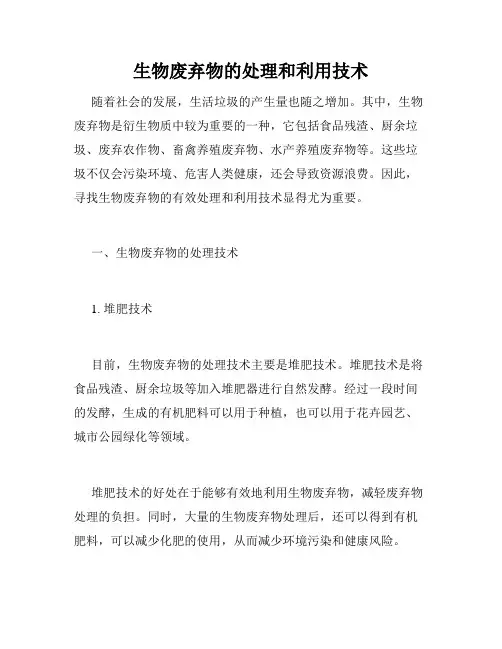 生物废弃物的处理和利用技术

随着社会的发展，生活垃圾的产生量也随之增加。其中，生物废弃物是衍生物质中较为重要的一种，它包括食品残渣、厨余垃圾、废弃农作物、畜禽养殖废弃物、水产养殖废弃物等。这些垃圾不仅会污染环境、危害人类健康，还会导致资源浪费。因此，寻找生物废弃物的有效处理和利用技术显得尤为重要。

一、生物废弃物的处理技术

1. 堆肥技术

目前，生物废弃物的处理技术主要是堆肥技术。堆肥技术是将食品残渣、厨余垃圾等加入堆肥器进行自然发酵。经过一段时间的发酵，生成的有机肥料可以用于种植，也可以用于花卉园艺、城市公园绿化等领域。

堆肥技术的好处在于能够有效地利用生物废弃物，减轻废弃物处理的负担。同时，大量的生物废弃物处理后，还可以得到有机肥料，可以减少化肥的使用，从而减少环境污染和健康风险。